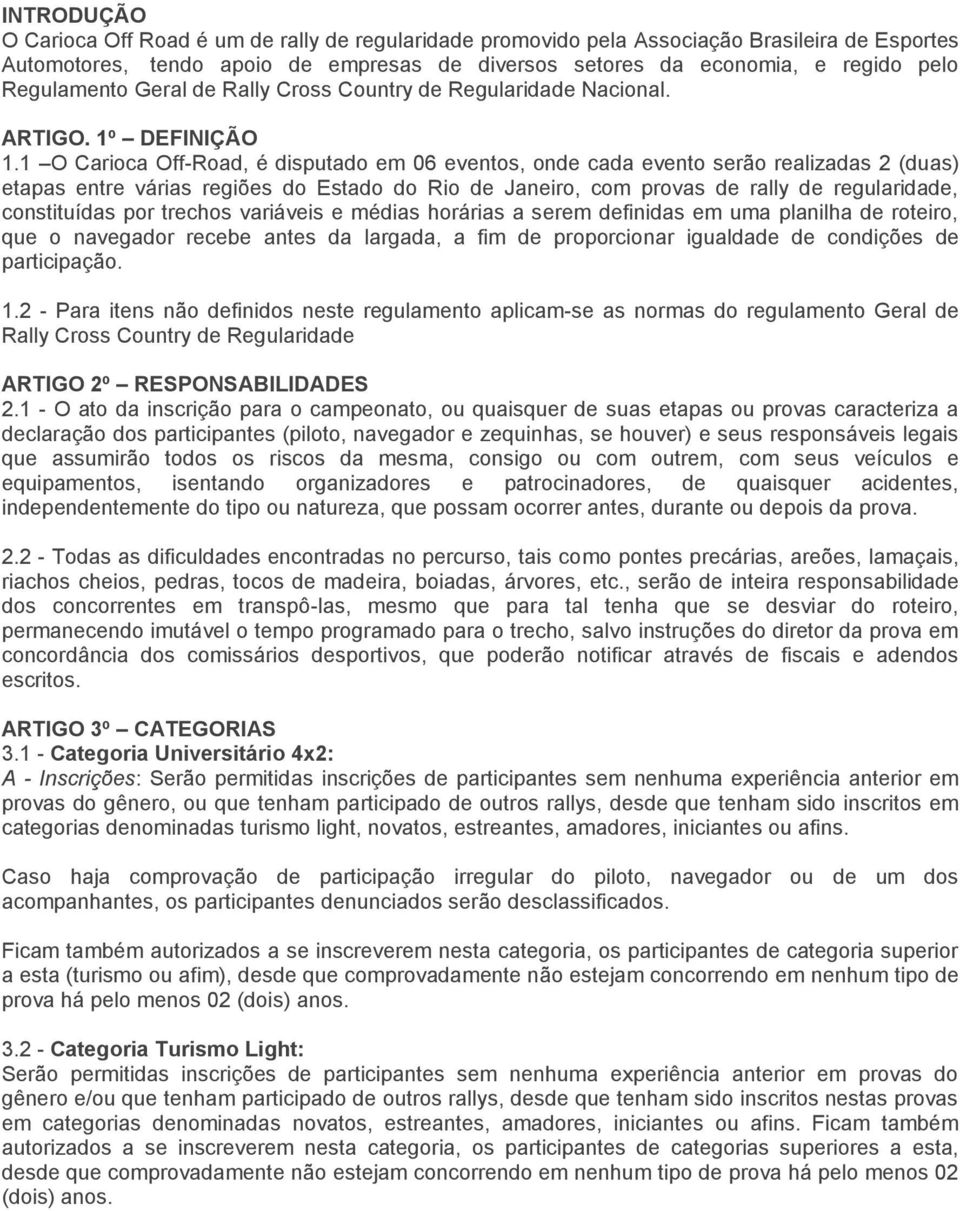 INTRODUÇÃO
O Carioca Off Road é um de rally de regularidade promovido pela Associação Brasileira de Esportes Automotores, tendo apoio de empresas de diversos setores da economia, e regido pelo Regulamento Geral de Rally Cross Country de Regularidade Nacional.

ARTIGO. 1º – DEFINIÇÃO
1.1 –O Carioca Off-Road, é disputado em 06 eventos, onde cada evento serão realizadas 2 (duas) etapas entre várias regiões do Estado do Rio de Janeiro, com provas de rally de regularidade, constituídas por trechos variáveis e médias horárias a serem definidas em uma planilha de roteiro, que o navegador recebe antes da largada, a fim de proporcionar igualdade de condições de participação.

1.2 - Para itens não definidos neste regulamento aplicam-se as normas do regulamento Geral de Rally Cross Country de Regularidade

ARTIGO 2º – RESPONSABILIDADES
2.1 - O ato da inscrição para o campeonato, ou quaisquer de suas etapas ou provas caracteriza a declaração dos participantes (piloto, navegador e zequinhas, se houver) e seus responsáveis legais que assumirão todos os riscos da mesma, consigo ou com outrem, com seus veículos e equipamentos, isentando organizadores e patrocinadores, de quaisquer acidentes, independentemente do tipo ou natureza, que possam ocorrer antes, durante ou depois da prova.

2.2 - Todas as dificuldades encontradas no percurso, tais como pontes precárias, areões, lamaçais, riachos cheios, pedras, tocos de madeira, boiadas, árvores, etc., serão de inteira responsabilidade dos concorrentes em transpô-las, mesmo que para tal tenha que se desviar do roteiro, permanecendo imutável o tempo programado para o trecho, salvo instruções do diretor da prova em concordância dos comissários desportivos, que poderão notificar através de fiscais e adendos escritos.

ARTIGO 3º – CATEGORIAS
3.1 - Categoria Universitário 4x2:
A - Inscrições: Serão permitidas inscrições de participantes sem nenhuma experiência anterior em provas do gênero, ou que tenham participado de outros rallys, desde que tenham sido inscritos em categorias denominadas turismo light, novatos, estreantes, amadores, iniciantes ou afins.

Caso haja comprovação de participação irregular do piloto, navegador ou de um dos acompanhantes, os participantes denunciados serão desclassificados.

Ficam também autorizados a se inscreverem nesta categoria, os participantes de categoria superior a esta (turismo ou afim), desde que comprovadamente não estejam concorrendo em nenhum tipo de prova há pelo menos 02 (dois) anos.

3.2 - Categoria Turismo Light:
Serão permitidas inscrições de participantes sem nenhuma experiência anterior em provas do gênero e/ou que tenham participado de outros rallys, desde que tenham sido inscritos nestas provas em categorias denominadas novatos, estreantes, amadores, iniciantes ou afins. Ficam também autorizados a se inscreverem nesta categoria, os participantes de categorias superiores a esta, desde que comprovadamente não estejam concorrendo em nenhum tipo de prova há pelo menos 02 (dois) anos.